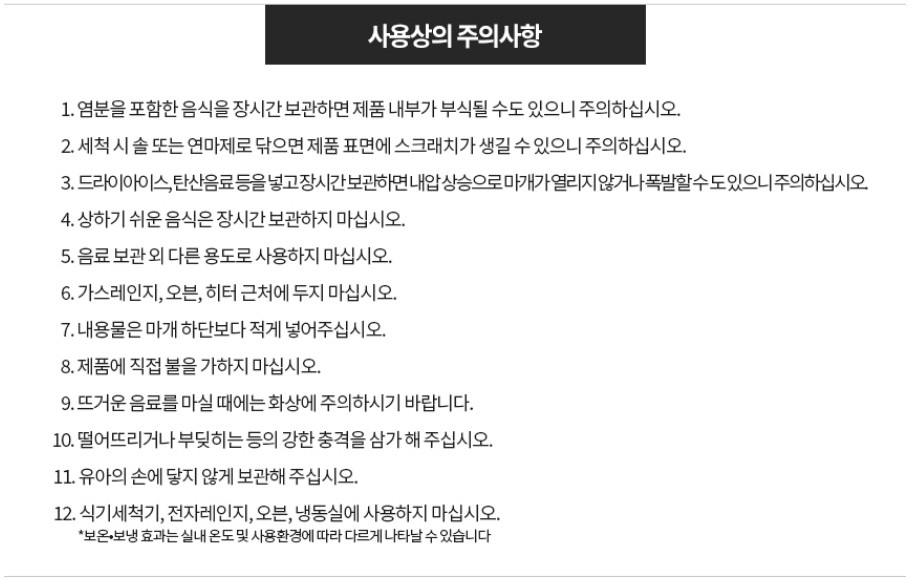 사용상의 주의사항

1. 염분을 포함한 음식을 장시간 보관하면 제품 내부가 부식될 수도 있으니 주의하십시오.

2. 세척 시 솔 또는 연마제로 닦으면 제품 표면에 스크래치가 생길 수 있으니 주의하십시오.

3. 드라이아이스, 탄산음료 등을 넣고 장시간 보관하면 내압 상승으로 마개가 열리지 않거나 폭발할 수도 있으니 주의하십시오.

4. 상하기 쉬운 음식은 장시간 보관하지 마십시오.

5. 음료 보관 외 다른 용도로 사용하지 마십시오.

6. 가스레인지, 오븐, 히터 근처에 두지 마십시오.

7. 내용물은 마개 하단보다 적게 넣어주십시오.

8. 제품에 직접 불을 가하지 마십시오.

9. 뜨거운 음료를 마실 때에는 화상에 주의하시기 바랍니다.

10. 떨어뜨리거나 부딪히는 등의 강한 충격을 삼가 해 주십시오.

11. 유아의 손에 닿지 않게 보관해 주십시오.

12. 식기세척기, 전자레인지, 오븐, 냉동실에 사용하지 마십시오.
*보온•보냉 효과는 실내 온도 및 사용환경에 따라 다르게 나타날 수 있습니다